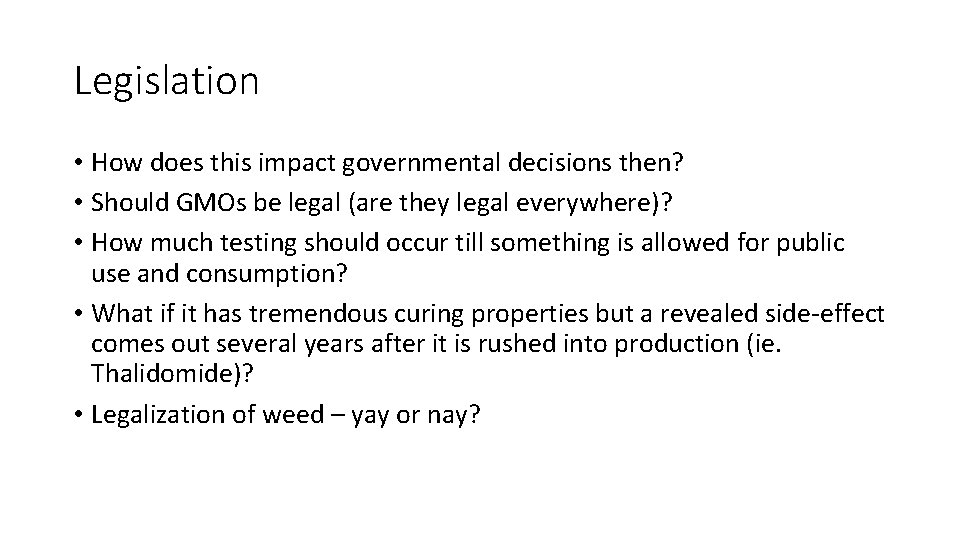 Legislation

• How does this impact governmental decisions then?
• Should GMOs be legal (are they legal everywhere)?
• How much testing should occur till something is allowed for public use and consumption?
• What if it has tremendous curing properties but a revealed side-effect comes out several years after it is rushed into production (ie. Thalidomide)?
• Legalization of weed – yay or nay?